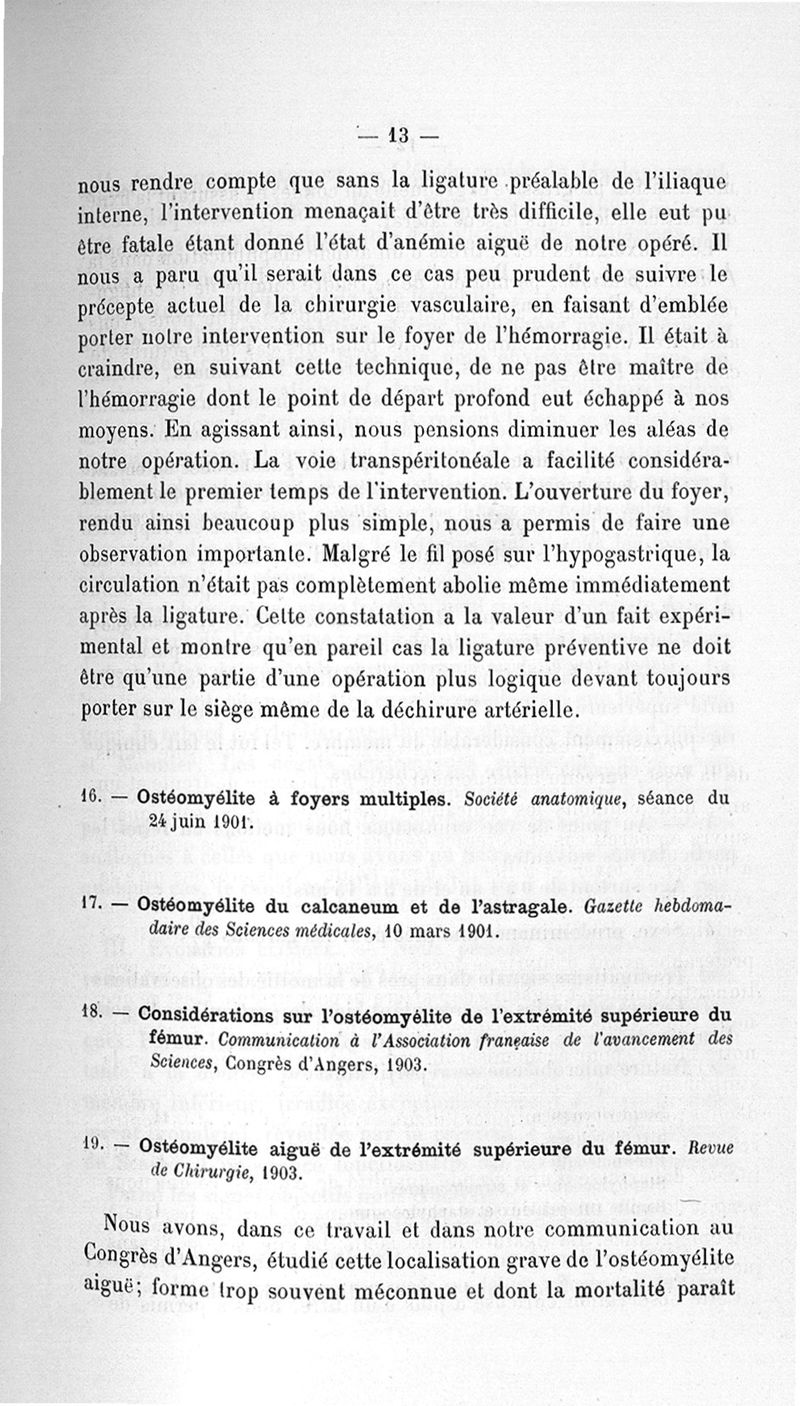 — 13 —

nous rendre compte que sans la ligature préalable de l'iliaque interne, l'intervention menaçait d'être très difficile, elle eut pu être fatale étant donné l'état d'anémie aiguë de notre opéré. Il nous a paru qu'il serait dans ce cas peu prudent de suivre le précepte actuel de la chirurgie vasculaire, en faisant d'emblée porter notre intervention sur le foyer de l'hémorragie. Il était à craindre, en suivant cette technique, de ne pas être maître de l'hémorragie dont le point de départ profond eut échappé à nos moyens. En agissant ainsi, nous pensions diminuer les aléas de notre opération. La voie transpéritonéale a facilité considérablement le premier temps de l'intervention. L'ouverture du foyer, rendu ainsi beaucoup plus simple, nous a permis de faire une observation importante. Malgré le fil posé sur l'hypogastrique, la circulation n'était pas complètement abolie même immédiatement après la ligature. Cette constatation a la valeur d'un fait expérimental et montre qu'en pareil cas la ligature préventive ne doit être qu'une partie d'une opération plus logique devant toujours porter sur le siège même de la déchirure artérielle.

16. — Ostéomyélite à foyers multiples. Société anatomique, séance du 24 juin 1901.

17. — Ostéomyélite du calcaneum et de l'astragale. Gazette hebdomadaire des Sciences médicales, 10 mars 1901.

18. — Considérations sur l'ostéomyélite de l'extrémité supérieure du fémur. Communication à l'Association française de l'avancement des Sciences, Congrès d'Angers, 1903.

19. — Ostéomyélite aiguë de l'extrémité supérieure du fémur. Revue de Chirurgie, 1903.

Nous avons, dans ce travail et dans notre communication au Congrès d'Angers, étudié cette localisation grave de l'ostéomyélite aiguë; forme trop souvent méconnue et dont la mortalité paraît